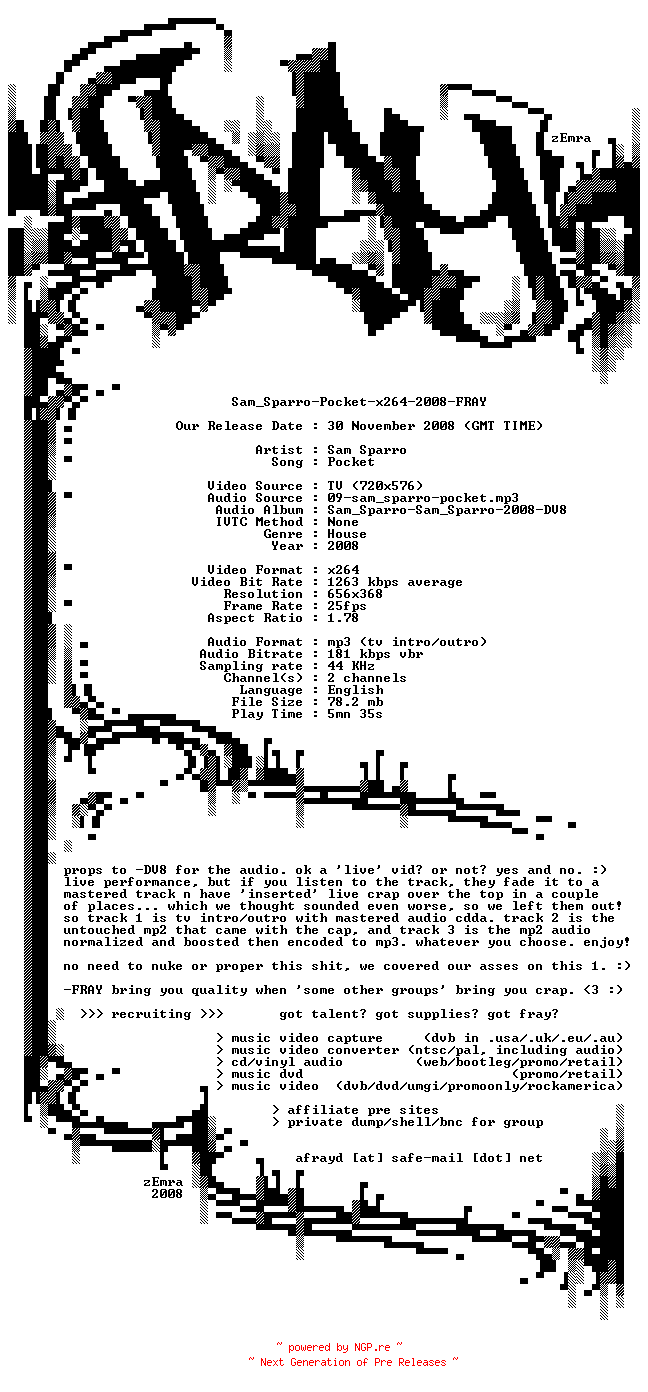 zEmra

Sam_Sparro-Pocket-x264-2008-FRAY

Our Release Date : 30 November 2008 (GMT TIME)

Artist : Sam Sparro
Song : Pocket

Video Source : TV (720x576)
Audio Source : 09-sam_sparro-pocket.mp3
Audio Album : Sam_Sparro-Sam_Sparro-2008-DV8
IVTC Method : None
Genre : House
Year : 2008

Video Format : x264
Video Bit Rate : 1263 kbps average
Resolution : 656x368
Frame Rate : 25fps
Aspect Ratio : 1.78

Audio Format : mp3 (tv intro/outro)
Audio Bitrate : 181 kbps vbr
Sampling rate : 44 KHz
Channel(s) : 2 channels
Language : English
File Size : 78.2 mb
Play Time : 5mn 35s

props to -DV8 for the audio. ok a 'live' vid? or not? yes and no. :) live performance, but if you listen to the track, they fade it to a mastered track n have 'inserted' live crap over the top in a couple of places... which we thought sounded even worse, so we left them out! so track 1 is tv intro/outro with mastered audio cdda. track 2 is the untouched mp2 that came with the cap, and track 3 is the mp2 audio normalized and boosted then encoded to mp3. whatever you choose. enjoy!

no need to nuke or proper this shit, we covered our asses on this 1. :)

-FRAY bring you quality when 'some other groups' bring you crap. <3 :)

>>> recruiting >>> got talent? got supplies? got fray?

> music video capture (dvb in .usa/.uk/.eu/.au)
> music video converter (ntsc/pal, including audio)
> cd/vinyl audio (web/bootleg/promo/retail)
> music dvd (promo/retail)
> music video (dvb/dvd/umgi/promoonly/rockamerica)

> affiliate pre sites
> private dump/shell/bnc for group

afrayd [at] safe-mail [dot] net

zEmra
2008

~ powered by NGP.re ~
~ Next Generation of Pre Releases ~